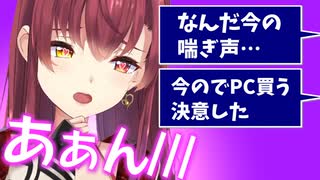 なんだ今の喘ぎ声…

今のでPC買う決意した

あぁん///